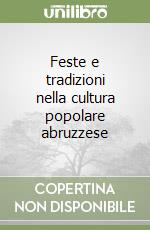 unilibro

Feste e tradizioni nella cultura popolare abruzzese

COPERTINA NON DISPONIBILE